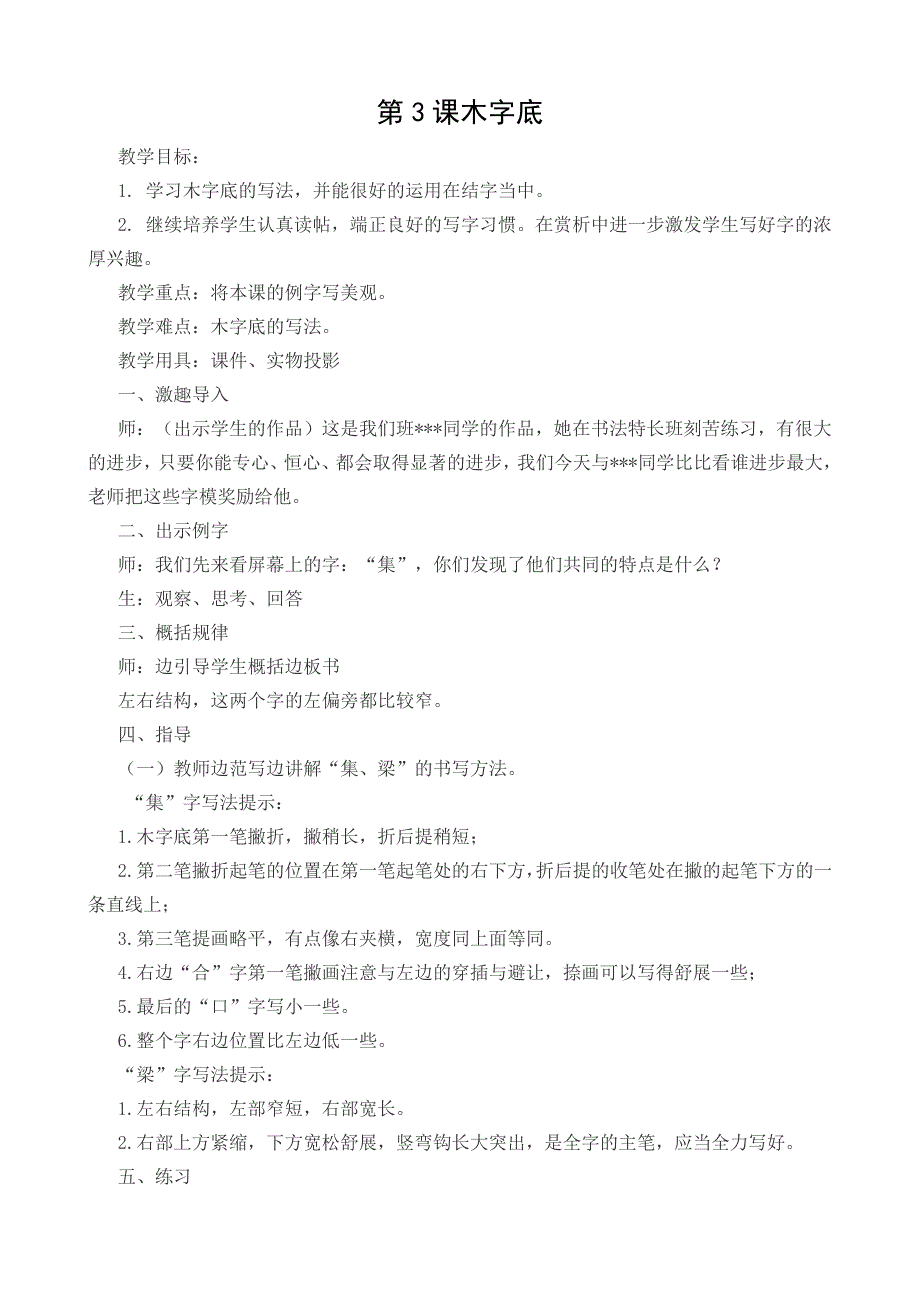 第 3 课木字底

教学目标：

1. 学习木字底的写法，并能很好的运用在结字当中。

2. 继续培养学生认真读帖，端正良好的写字习惯。在赏析中进一步激发学生写好字的浓厚兴趣。

教学重点：将本课的例字写美观。

教学难点：木字底的写法。

教学用具：课件、实物投影

一、激趣导入

师：（出示学生的作品）这是我们班***同学的作品，她在书法特长班刻苦练习，有很大的进步，只要你能专心、恒心、都会取得显著的进步，我们今天与***同学比比看谁进步最大，老师把这些字模奖励给他。

二、出示例字

师：我们先来看屏幕上的字：“集”，你们发现了他们共同的特点是什么？

生：观察、思考、回答

三、概括规律

师：边引导学生概括边板书

左右结构，这两个字的左偏旁都比较窄。

四、指导

（一）教师边范写边讲解“集、梁”的书写方法。

“集”字写法提示：

1.木字底第一笔撇折，撇稍长，折后提稍短；

2.第二笔撇折起笔的位置在第一笔起笔处的右下方，折后提的收笔处在撇的起笔下方的一条直线上；

3.第三笔提画略平，有点像右夹横，宽度同上面等同。

4.右边“合”字第一笔撇画注意与左边的穿插与避让，捺画可以写得舒展一些；

5.最后的“口”字写小一些。

6.整个字右边位置比左边低一些。

“梁”字写法提示：

1.左右结构，左部窄短，右部宽长。

2.右部上方紧缩，下方宽松舒展，竖弯钩长大突出，是全字的主笔，应当全力写好。

五、练习